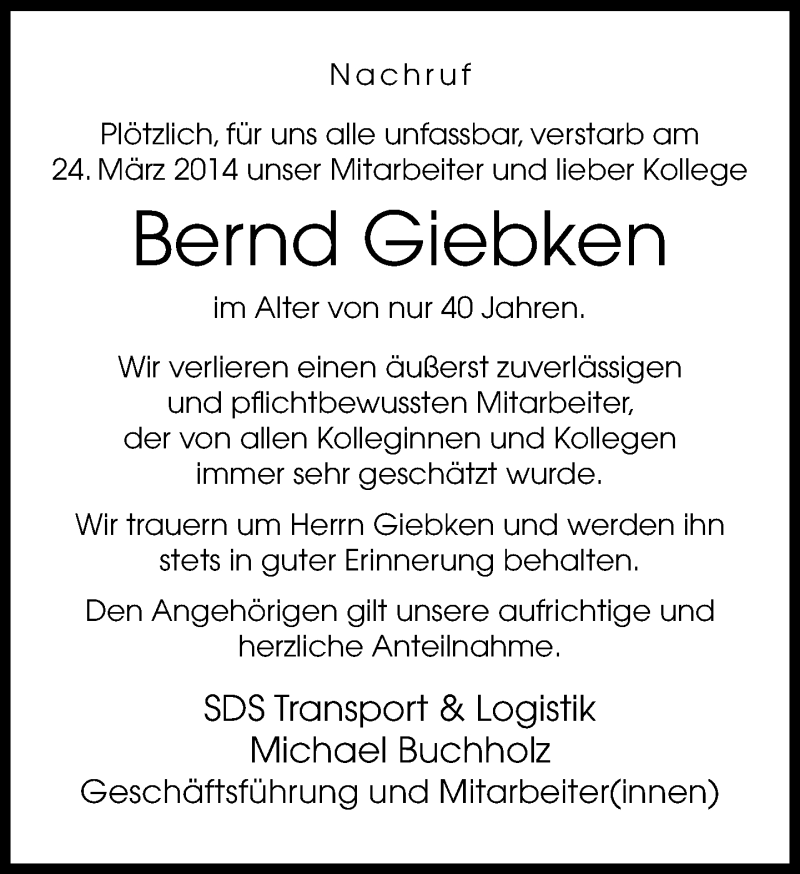 Nachruf

Plötzlich, für uns alle unfassbar, verstarb am 24. März 2014 unser Mitarbeiter und lieber Kollege

Bernd Giebken

im Alter von nur 40 Jahren.

Wir verlieren einen äußerst zuverlässigen und pflichtbewussten Mitarbeiter, der von allen Kolleginnen und Kollegen immer sehr geschätzt wurde.

Wir trauern um Herrn Giebken und werden ihn stets in guter Erinnerung behalten.

Den Angehörigen gilt unsere aufrichtige und herzliche Anteilnahme.

SDS Transport & Logistik
Michael Buchholz
Geschäftsführung und Mitarbeiter(innen)